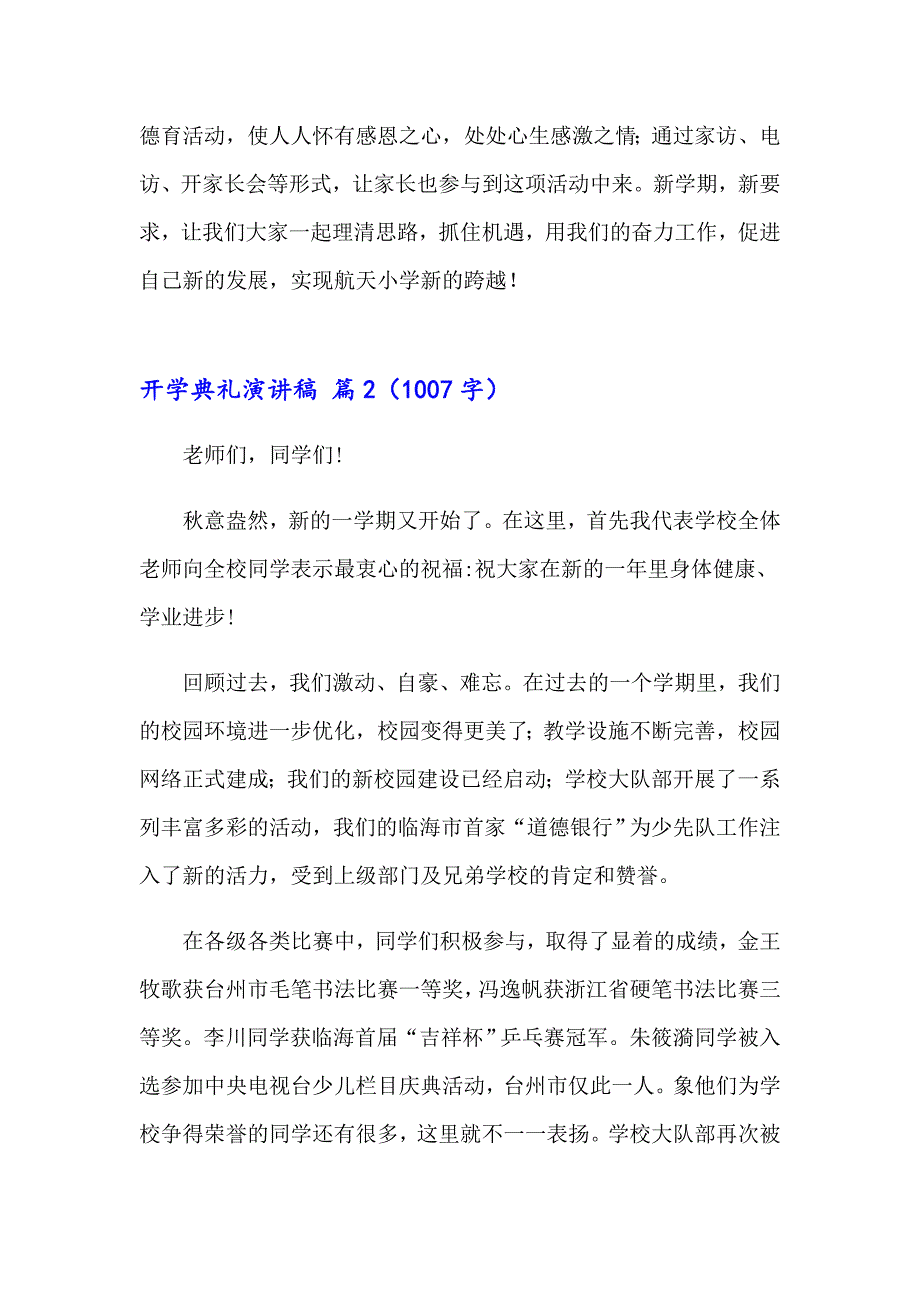 德育活动，使人人怀有感恩之心，处处心生感激之情;通过家访、电访、开家长会等形式，让家长也参与到这项活动中来。新学期，新要求，让我们大家一起理清思路，抓住机遇，用我们的奋力工作，促进自己新的发展，实现航天小学新的跨越！

开学典礼演讲稿 篇2（1007字）

老师们，同学们!

秋意盎然，新的一学期又开始了。在这里，首先我代表学校全体老师向全校同学表示最衷心的祝福:祝大家在新的一年里身体健康、学业进步!

回顾过去，我们激动、自豪、难忘。在过去的一个学期里，我们的校园环境进一步优化，校园变得更美了;教学设施不断完善，校园网络正式建成;我们的新校园建设已经启动;学校大队部开展了一系列丰富多彩的活动，我们的临海市首家“道德银行”为少先队工作注入了新的活力，受到上级部门及兄弟学校的肯定和赞誉。

在各级各类比赛中，同学们积极参与，取得了显着的成绩，金王牧歌获台州市毛笔书法比赛一等奖，冯逸帆获浙江省硬笔书法比赛三等奖。李川同学获临海首届“吉祥杯”乒乓赛冠军。朱筱漪同学被入选参加中央电视台少儿栏目庆典活动，台州市仅此一人。象他们为学校争得荣誉的同学还有很多，这里就不一一表扬。学校大队部再次被